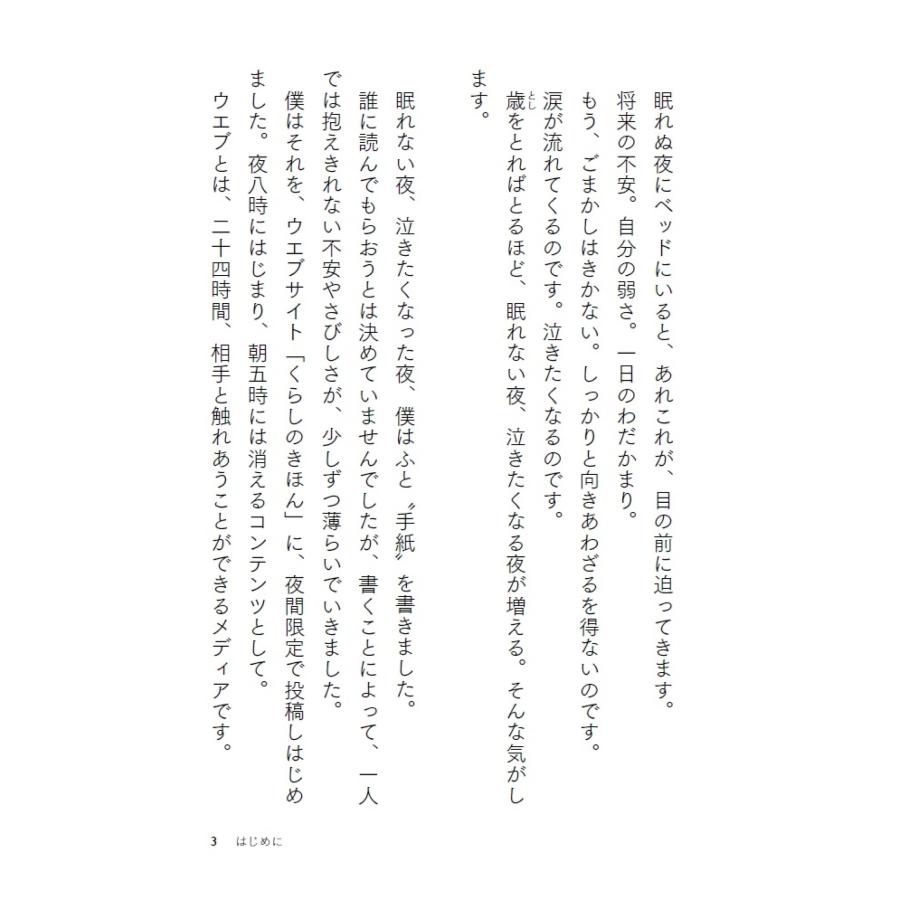 眠れぬ夜にベッドにいると、あれこれが、目の前に迫ってきます。
将来の不安。自分の弱さ。一日のわだかまり。
もう、ごまかしはきかない。しっかりと向きあわざるを得ないのです。
涙が流れてくるのです。泣きたくなるのです。
歳をとればとるほど、眠れない夜、泣きたくなる夜が増える。そんな気がします。

眠れない夜、泣きたくなった夜、僕はふと〝手紙〟を書きました。
誰に読んでもらおうとは決めていませんでしたが、書くことによって、一人では抱えきれない不安やさびしさが、少しずつ薄らいでいきました。
僕はそれを、ウエブサイト「くらしのきほん」に、夜間限定で投稿しはじめました。夜八時にはじまり、朝五時には消えるコンテンツとして。
ウエブとは、二十四時間、相手と触れあうことができるメディアです。

3　はじめに